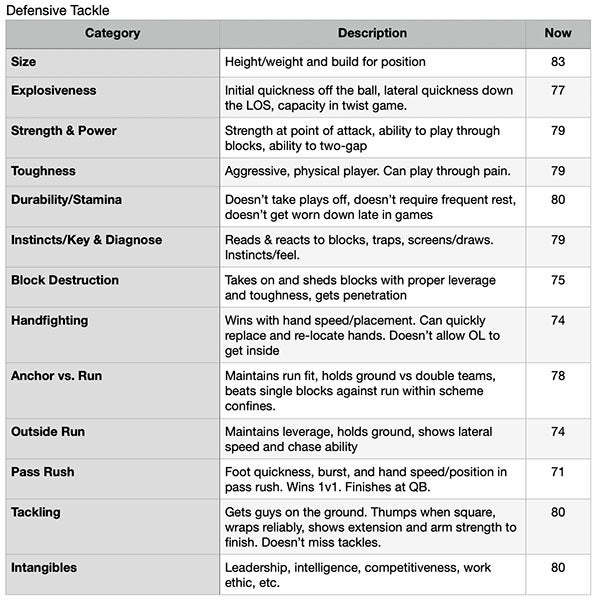 Defensive Tackle

| Category | Description | Now |
|---|---|---|
| Size | Height/weight and build for position | 83 |
| Explosiveness | Initial quickness off the ball, lateral quickness down the LOS, capacity in twist game. | 77 |
| Strength & Power | Strength at point of attack, ability to play through blocks, ability to two-gap | 79 |
| Toughness | Aggressive, physical player. Can play through pain. | 79 |
| Durability/Stamina | Doesn't take plays off, doesn't require frequent rest, doesn't get worn down late in games | 80 |
| Instincts/Key & Diagnose | Reads & reacts to blocks, traps, screens/draws. Instincts/feel. | 79 |
| Block Destruction | Takes on and sheds blocks with proper leverage and toughness, gets penetration | 75 |
| Handfighting | Wins with hand speed/placement. Can quickly replace and re-locate hands. Doesn't allow OL to get inside | 74 |
| Anchor vs. Run | Maintains run fit, holds ground vs double teams, beats single blocks against run within scheme confines. | 78 |
| Outside Run | Maintains leverage, holds ground, shows lateral speed and chase ability | 74 |
| Pass Rush | Foot quickness, burst, and hand speed/position in pass rush. Wins 1v1. Finishes at QB. | 71 |
| Tackling | Gets guys on the ground. Thumps when square, wraps reliably, shows extension and arm strength to finish. Doesn't miss tackles. | 80 |
| Intangibles | Leadership, intelligence, competitiveness, work ethic, etc. | 80 |